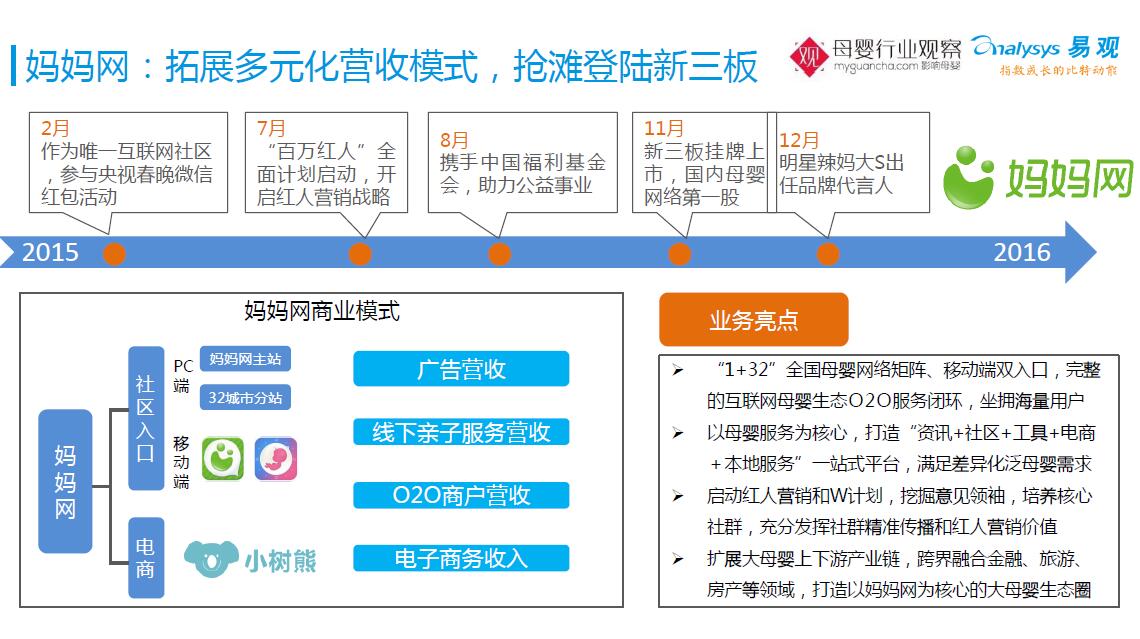 妈妈网：拓展多元化营收模式，抢滩登陆新三板

观 母婴行业观察 myguancha.com 影响母婴

analysys 易观 指数成长的比特动能

2月
作为唯一互联网社区，参与央视春晚微信红包活动

7月
“百万红人”全面计划启动，开启红人营销战略

8月
携手中国福利基金会，助力公益事业

11月
新三板挂牌上市，国内母婴网络第一股

12月
明星辣妈大S出任品牌代言人

妈妈网

2015

2016

妈妈网商业模式

妈妈网

社区入口

PC端

妈妈网主站

32城市分站

移动端

电商

小树熊

广告营收

线下亲子服务营收

O2O商户营收

电子商务收入

业务亮点

➢ “1+32”全国母婴网络矩阵、移动端双入口，完整的互联网母婴生态O2O服务闭环，坐拥海量用户

➢ 以母婴服务为核心，打造“资讯+社区+工具+电商+本地服务”一站式平台，满足差异化泛母婴需求

➢ 启动红人营销和W计划，挖掘意见领袖，培养核心社群，充分发挥社群精准传播和红人营销价值

➢ 扩展大母婴上下游产业链，跨界融合金融、旅游、房产等领域，打造以妈妈网为核心的大母婴生态圈